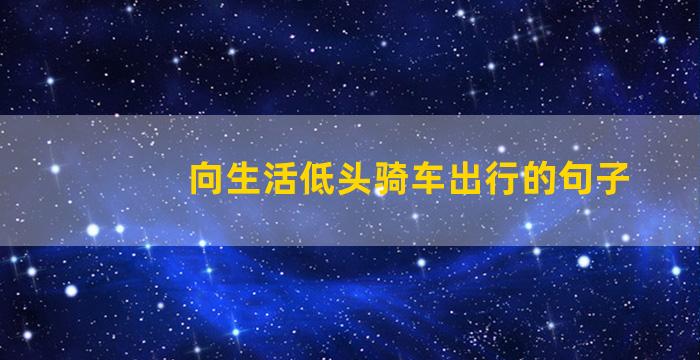 向生活低头骑车出行的句子